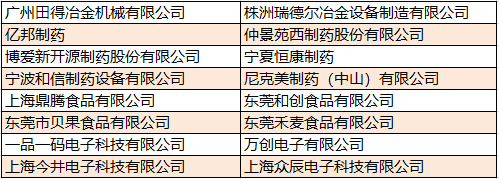 | 广州田得冶金机械有限公司 | 株洲瑞德尔冶金设备制造有限公司 |
|---|---|
| 亿邦制药 | 仲景苑西制药股份有限公司 |
| 博爱新开源制药股份有限公司 | 宁夏恒康制药 |
| 宁波和信制药设备有限公司 | 尼克美制药（中山）有限公司 |
| 上海鼎腾食品有限公司 | 东莞和创食品有限公司 |
| 东莞市贝果食品有限公司 | 东莞禾麦食品有限公司 |
| 一品一码电子科技有限公司 | 万创电子有限公司 |
| 上海今井电子科技有限公司 | 上海众辰电子科技有限公司 |